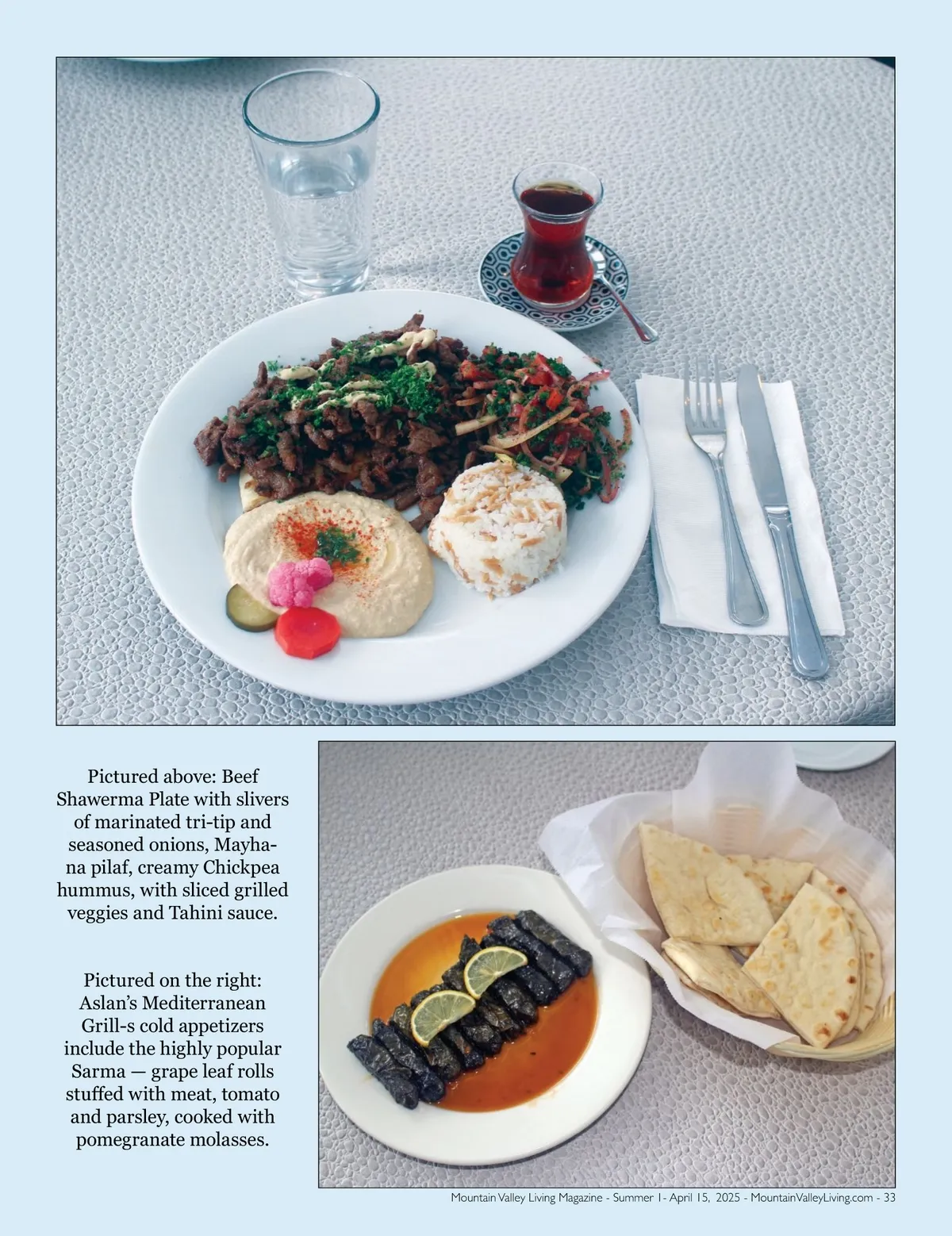 Pictured above: Beef Shawerma Plate with slivers of marinated tri-tip and seasoned onions, Mayhana pilaf, creamy Chickpea hummus, with sliced grilled veggies and Tahini sauce.

Pictured on the right: Aslan's Mediterranean Grill-s cold appetizers include the highly popular Sarma — grape leaf rolls stuffed with meat, tomato and parsley, cooked with pomegranate molasses.

Mountain Valley Living Magazine - Summer 1- April 15, 2025 - MountainValleyLiving.com - 33